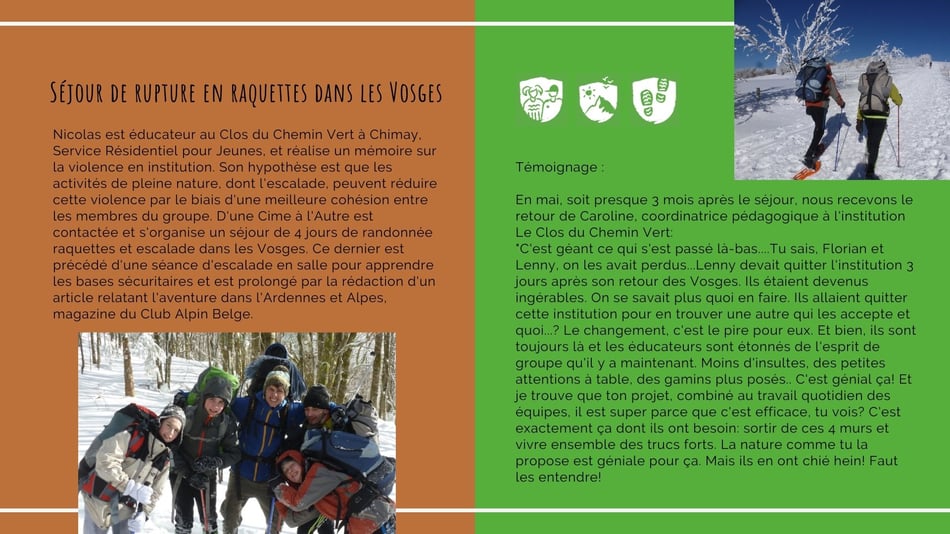 Séjour de rupture en raquettes dans les Vosges

Nicolas est éducateur au Clos du Chemin Vert à Chimay, Service Résidentiel pour Jeunes, et réalise un mémoire sur la violence en institution. Son hypothèse est que les activités de pleine nature, dont l'escalade, peuvent réduire cette violence par le biais d'une meilleure cohésion entre les membres du groupe. D'une Cime à l'Autre est contactée et s'organise un séjour de 4 jours de randonnée raquettes et escalade dans les Vosges. Ce dernier est précédé d'une séance d'escalade en salle pour apprendre les bases sécuritaires et est prolongé par la rédaction d'un article relatant l'aventure dans l'Ardennes et Alpes, magazine du Club Alpin Belge.

Témoignage :

En mai, soit presque 3 mois après le séjour, nous recevons le retour de Caroline, coordinatrice pédagogique à l'institution Le Clos du Chemin Vert:
"C'est géant ce qui s'est passé là-bas....Tu sais, Florian et Lenny, on les avait perdus...Lenny devait quitter l'institution 3 jours après son retour des Vosges. Ils étaient devenus ingérables. On se savait plus quoi en faire. Ils allaient quitter cette institution pour en trouver une autre qui les accepte et quoi...? Le changement, c'est le pire pour eux. Et bien, ils sont toujours là et les éducateurs sont étonnés de l'esprit de groupe qu'il y a maintenant. Moins d'insultes, des petites attentions à table, des gamins plus posés.. C'est génial ça! Et je trouve que ton projet, combiné au travail quotidien des équipes, il est super parce que c'est efficace, tu vois? C'est exactement ça dont ils ont besoin: sortir de ces 4 murs et vivre ensemble des trucs forts. La nature comme tu la propose est géniale pour ça. Mais ils en ont chié hein! Faut les entendre!